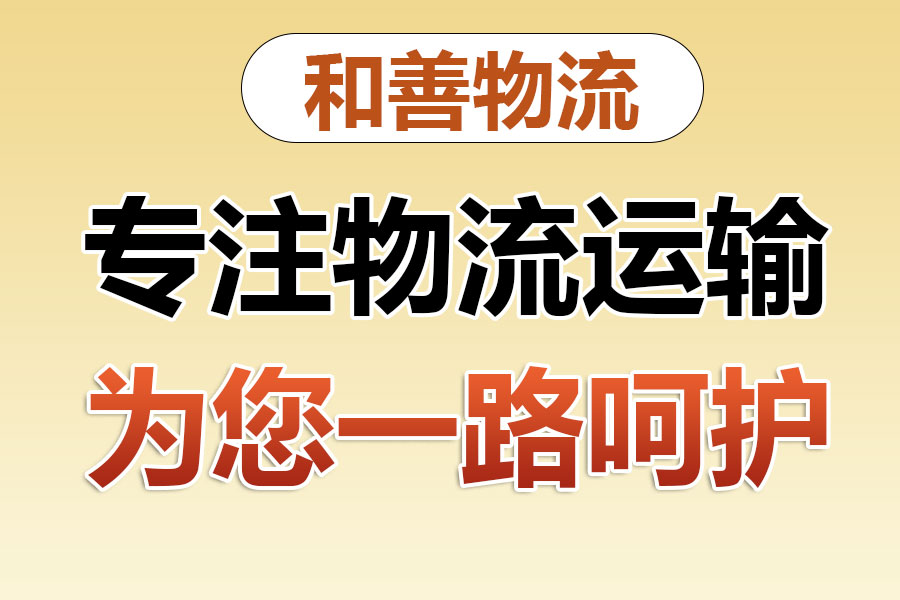 和善物流

专注物流运输

为您一路呵护